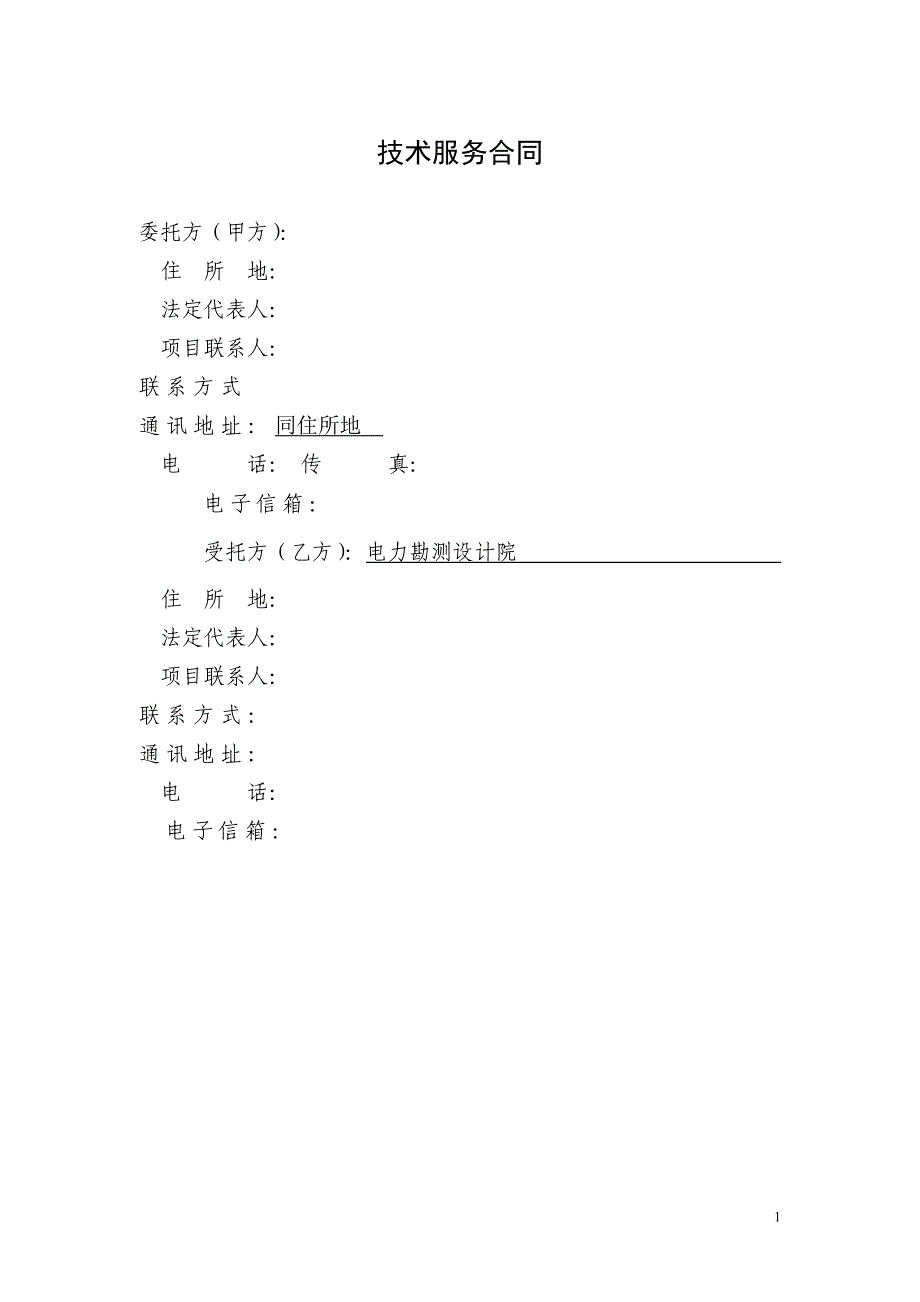 技术服务合同

委托方（甲方）:

住　所　地:

法定代表人:

项目联系人:

联 系 方 式

通 讯 地 址： 同住所地

电　　　话:　传　　　真:

电 子 信 箱：

受托方（乙方）: 电力勘测设计院

住　所　地:

法定代表人:

项目联系人:

联 系 方 式：

通 讯 地 址：

电　　　话:

电 子 信 箱：

1